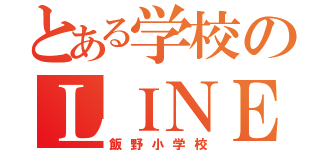 とある学校の
LINE
飯野小学校